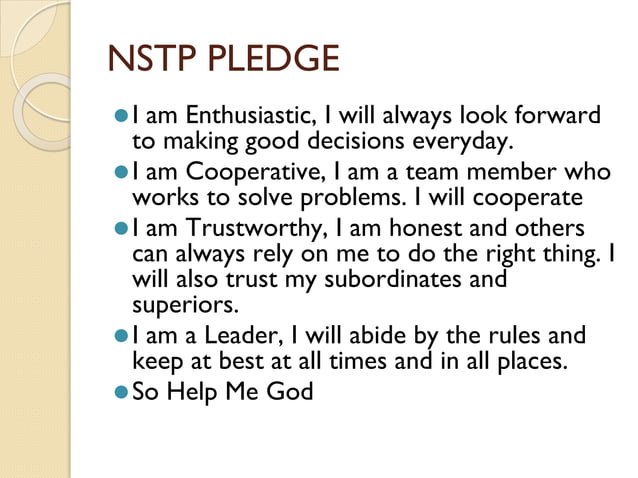 NSTP PLEDGE

• I am Enthusiastic, I will always look forward to making good decisions everyday.
• I am Cooperative, I am a team member who works to solve problems. I will cooperate
• I am Trustworthy, I am honest and others can always rely on me to do the right thing. I will also trust my subordinates and superiors.
• I am a Leader, I will abide by the rules and keep at best at all times and in all places.
• So Help Me God